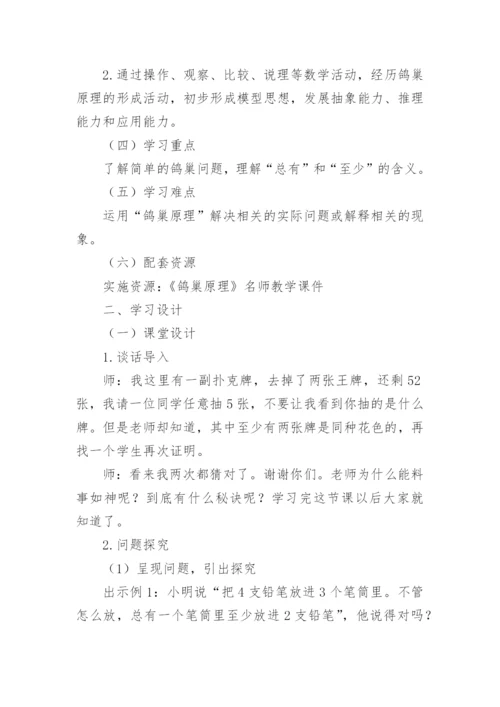 2.通过操作、观察、比较、说理等数学活动，经历鸽巢原理的形成活动，初步形成模型思想，发展抽象能力、推理能力和应用能力。

（四）学习重点

了解简单的鸽巢问题，理解“总有”和“至少”的含义。

（五）学习难点

运用“鸽巢原理”解决相关的实际问题或解释相关的现象。

（六）配套资源

实施资源：《鸽巢原理》名师教学课件

二、学习设计

（一）课堂设计

1.谈话导入

师：我这里有一副扑克牌，去掉了两张王牌，还剩52张，我请一位同学任意抽5张，不要让我看到你抽的是什么牌。但是老师却知道，其中至少有两张牌是同种花色的，再找一个学生再次证明。

师：看来我两次都猜对了。谢谢你们。老师为什么能料事如神呢？到底有什么秘诀呢？学习完这节课以后大家就知道了。

2.问题探究

（1）呈现问题，引出探究

出示例1：小明说“把4支铅笔放进3个笔筒里。不管怎么放，总有一个笔筒里至少放进2支铅笔”，他说得对吗？